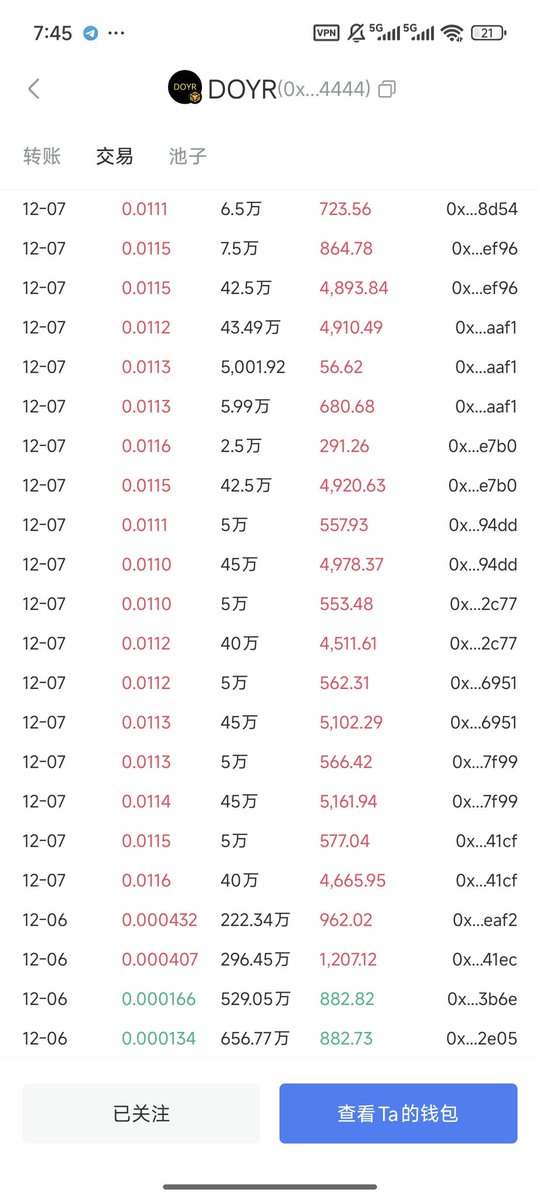 7:45 ··· VPN 5G 5G 21

DOYR DOYR(0x...4444)

转账 交易 池子

| | | | | |
|---|---|---|---|---|
| 12-07 | 0.0111 | 6.5万 | 723.56 | 0x...8d54 |
| 12-07 | 0.0115 | 7.5万 | 864.78 | 0x...ef96 |
| 12-07 | 0.0115 | 42.5万 | 4,893.84 | 0x...ef96 |
| 12-07 | 0.0112 | 43.49万 | 4,910.49 | 0x...aaf1 |
| 12-07 | 0.0113 | 5,001.92 | 56.62 | 0x...aaf1 |
| 12-07 | 0.0113 | 5.99万 | 680.68 | 0x...aaf1 |
| 12-07 | 0.0116 | 2.5万 | 291.26 | 0x...e7b0 |
| 12-07 | 0.0115 | 42.5万 | 4,920.63 | 0x...e7b0 |
| 12-07 | 0.0111 | 5万 | 557.93 | 0x...94dd |
| 12-07 | 0.0110 | 45万 | 4,978.37 | 0x...94dd |
| 12-07 | 0.0110 | 5万 | 553.48 | 0x...2c77 |
| 12-07 | 0.0112 | 40万 | 4,511.61 | 0x...2c77 |
| 12-07 | 0.0112 | 5万 | 562.31 | 0x...6951 |
| 12-07 | 0.0113 | 45万 | 5,102.29 | 0x...6951 |
| 12-07 | 0.0113 | 5万 | 566.42 | 0x...7f99 |
| 12-07 | 0.0114 | 45万 | 5,161.94 | 0x...7f99 |
| 12-07 | 0.0115 | 5万 | 577.04 | 0x...41cf |
| 12-07 | 0.0116 | 40万 | 4,665.95 | 0x...41cf |
| 12-06 | 0.000432 | 222.34万 | 962.02 | 0x...eaf2 |
| 12-06 | 0.000407 | 296.45万 | 1,207.12 | 0x...41ec |
| 12-06 | 0.000166 | 529.05万 | 882.82 | 0x...3b6e |
| 12-06 | 0.000134 | 656.77万 | 882.73 | 0x...2e05 |

已关注 查看 Ta 的钱包